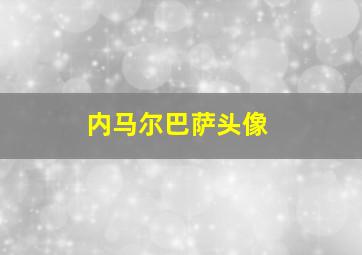 内马尔巴萨头像